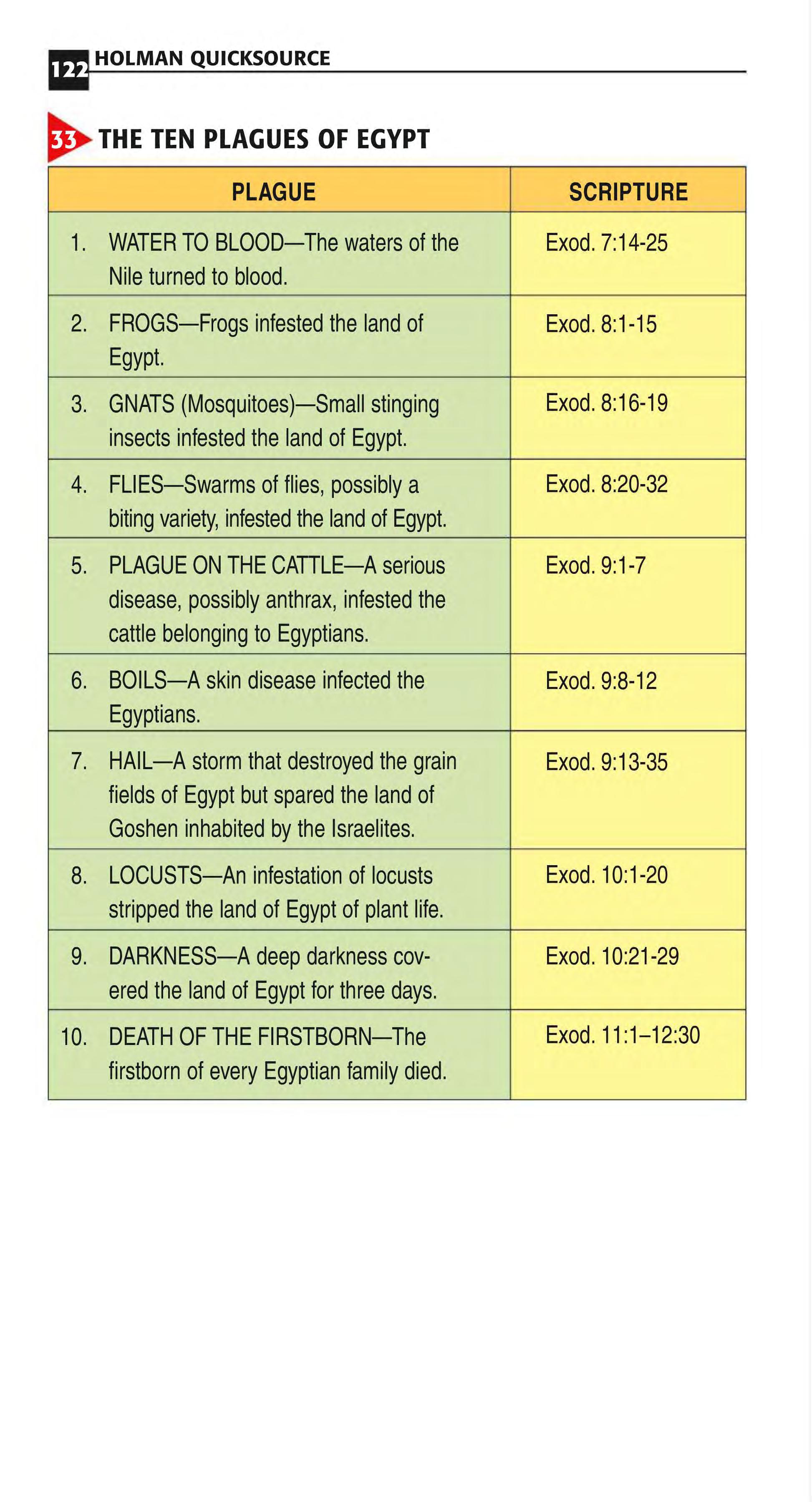 122 HOLMAN QUICKSOURCE

33 THE TEN PLAGUES OF EGYPT

| PLAGUE | SCRIPTURE |
|---|---|
| 1. WATER TO BLOOD—The waters of the Nile turned to blood. | Exod. 7:14-25 |
| 2. FROGS—Frogs infested the land of Egypt. | Exod. 8:1-15 |
| 3. GNATS (Mosquitoes)—Small stinging insects infested the land of Egypt. | Exod. 8:16-19 |
| 4. FLIES—Swarms of flies, possibly a biting variety, infested the land of Egypt. | Exod. 8:20-32 |
| 5. PLAGUE ON THE CATTLE—A serious disease, possibly anthrax, infested the cattle belonging to Egyptians. | Exod. 9:1-7 |
| 6. BOILS—A skin disease infected the Egyptians. | Exod. 9:8-12 |
| 7. HAIL—A storm that destroyed the grain fields of Egypt but spared the land of Goshen inhabited by the Israelites. | Exod. 9:13-35 |
| 8. LOCUSTS—An infestation of locusts stripped the land of Egypt of plant life. | Exod. 10:1-20 |
| 9. DARKNESS—A deep darkness covered the land of Egypt for three days. | Exod. 10:21-29 |
| 10. DEATH OF THE FIRSTBORN—The firstborn of every Egyptian family died. | Exod. 11:1–12:30 |